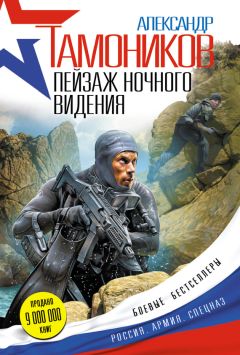 АЛЕКСАНДР
ТАМОНИКОВ
ПЕЙЗАЖ НОЧНОГО ВИДЕНИЯ

ПРОДАНО
9 000 000
КНИГ

БОЕВЫЕ БЕСТСЕЛЛЕРЫ
РОССИЯ. АРМИЯ. СПЕЦНАЗ